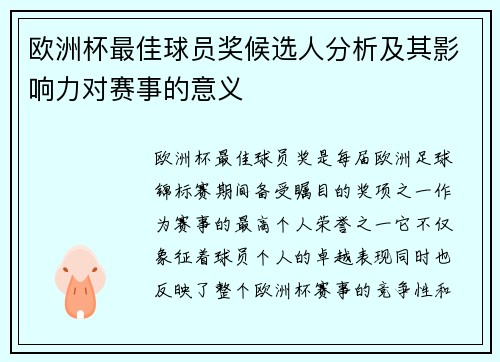 欧洲杯最佳球员奖候选人分析及其影响力对赛事的意义

欧洲杯最佳球员奖是每届欧洲足球锦标赛期间备受瞩目的奖项之一作为赛事的最高个人荣誉之一它不仅象征着球员个人的卓越表现同时也反映了整个欧洲杯赛事的竞争性和